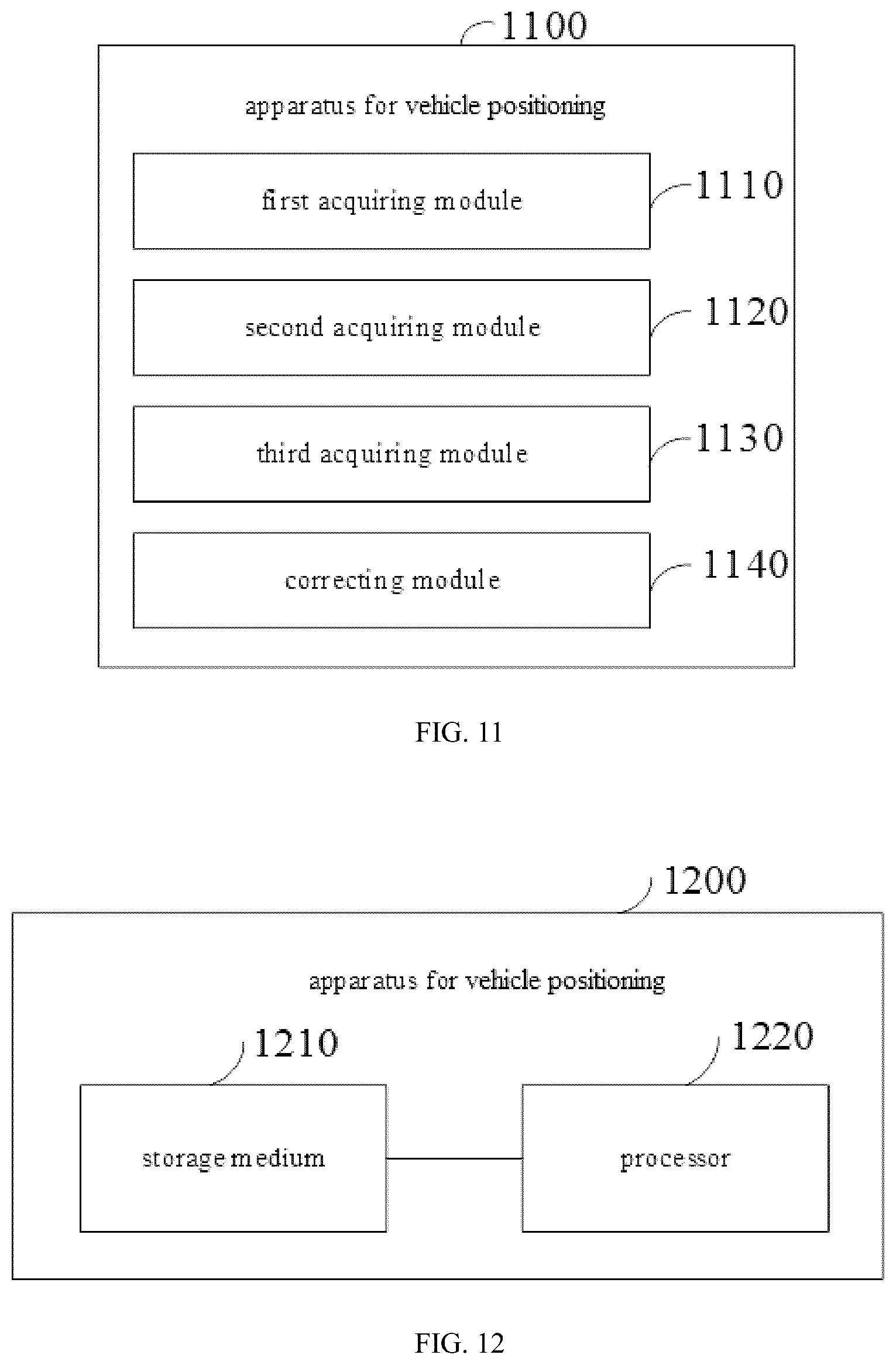 1100

apparatus for vehicle positioning

first acquiring module

1110

second acquiring module

1120

third acquiring module

1130

correcting module

1140

FIG. 11

1200

apparatus for vehicle positioning

1210

1220

storage medium

processor

FIG. 12